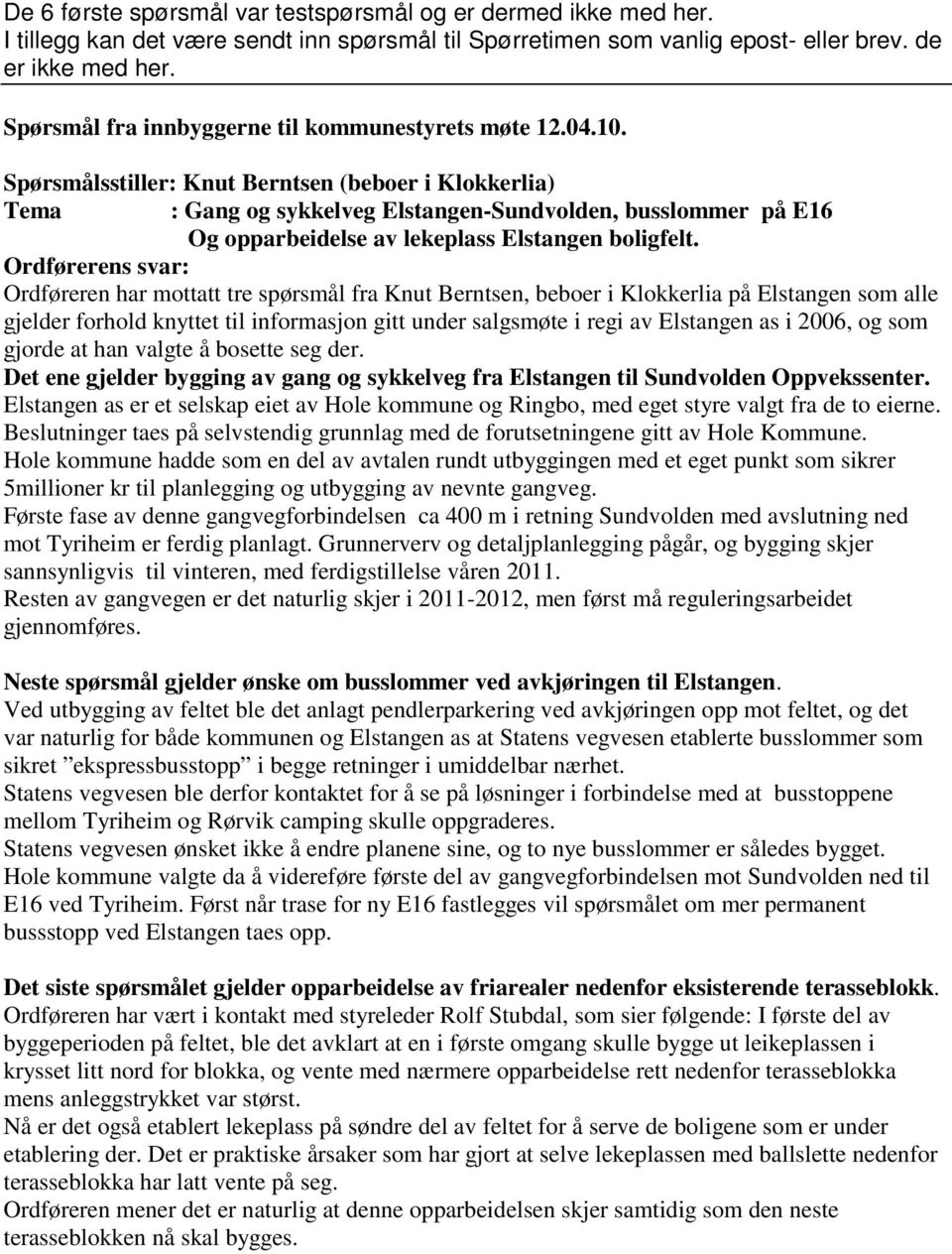 De 6 første spørsmål var testspørsmål og er dermed ikke med her.
I tillegg kan det være sendt inn spørsmål til Spørretimen som vanlig epost- eller brev. de er ikke med her.

Spørsmål fra innbyggerne til kommunestyrets møte 12.04.10.

Spørsmålsstiller: Knut Berntsen (beboer i Klokkerlia)
Tema : Gang og sykkelveg Elstangen-Sundvolden, busslommer på E16
Og opparbeidelse av lekeplass Elstangen boligfelt.
Ordførerens svar:
Ordføreren har mottatt tre spørsmål fra Knut Berntsen, beboer i Klokkerlia på Elstangen som alle gjelder forhold knyttet til informasjon gitt under salgsmøte i regi av Elstangen as i 2006, og som gjorde at han valgte å bosette seg der.
Det ene gjelder bygging av gang og sykkelveg fra Elstangen til Sundvolden Oppvekssenter.
Elstangen as er et selskap eiet av Hole kommune og Ringbo, med eget styre valgt fra de to eierne.
Beslutninger taes på selvstendig grunnlag med de forutsetningene gitt av Hole Kommune.
Hole kommune hadde som en del av avtalen rundt utbyggingen med et eget punkt som sikrer 5millioner kr til planlegging og utbygging av nevnte gangveg.
Første fase av denne gangvegforbindelsen ca 400 m i retning Sundvolden med avslutning ned mot Tyriheim er ferdig planlagt. Grunnerverv og detaljplanlegging pågår, og bygging skjer sannsynligvis til vinteren, med ferdigstillelse våren 2011.
Resten av gangvegen er det naturlig skjer i 2011-2012, men først må reguleringsarbeidet gjennomføres.

Neste spørsmål gjelder ønske om busslommer ved avkjøringen til Elstangen.
Ved utbygging av feltet ble det anlagt pendlerparkering ved avkjøringen opp mot feltet, og det var naturlig for både kommunen og Elstangen as at Statens vegvesen etablerte busslommer som sikret ”ekspressbusstopp” i begge retninger i umiddelbar nærhet.
Statens vegvesen ble derfor kontaktet for å se på løsninger i forbindelse med at busstoppene mellom Tyriheim og Rørvik camping skulle oppgraderes.
Statens vegvesen ønsket ikke å endre planene sine, og to nye busslommer er således bygget.
Hole kommune valgte da å videreføre første del av gangvegforbindelsen mot Sundvolden ned til E16 ved Tyriheim. Først når trase for ny E16 fastlegges vil spørsmålet om mer permanent bussstopp ved Elstangen taes opp.

Det siste spørsmålet gjelder opparbeidelse av friarealer nedenfor eksisterende terasseblokk.
Ordføreren har vært i kontakt med styreleder Rolf Stubdal, som sier følgende: I første del av byggeperioden på feltet, ble det avklart at en i første omgang skulle bygge ut leikeplassen i krysset litt nord for blokka, og vente med nærmere opparbeidelse rett nedenfor terasseblokka mens anleggstrykket var størst.
Nå er det også etablert lekeplass på søndre del av feltet for å serve de boligene som er under etablering der. Det er praktiske årsaker som har gjort at selve lekeplassen med ballslette nedenfor terasseblokka har latt vente på seg.
Ordføreren mener det er naturlig at denne opparbeidelsen skjer samtidig som den neste terasseblokken nå skal bygges.